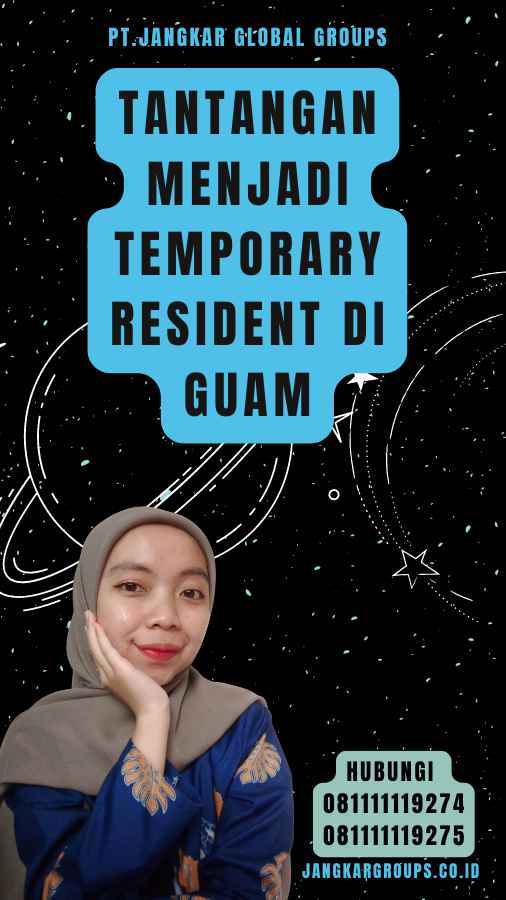 PT.JANGKAR GLOBAL GROUPS

TANTANGAN MENJADI TEMPORARY RESIDENT DI GUAM

HUBUNGI
081111119274
081111119275

JANGKARGROUPS.CO.ID